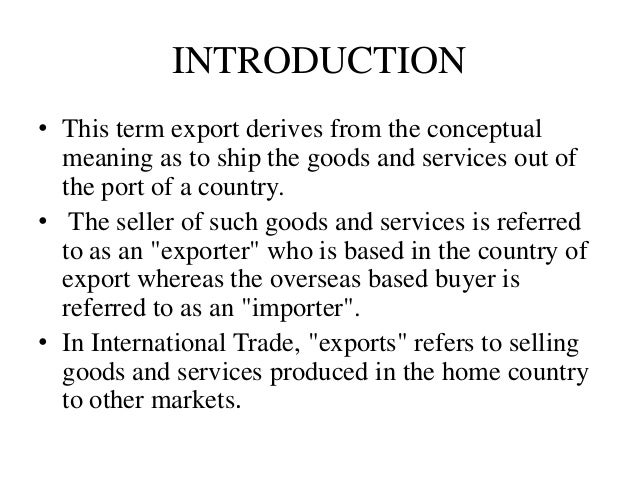 INTRODUCTION

• This term export derives from the conceptual meaning as to ship the goods and services out of the port of a country.

• The seller of such goods and services is referred to as an "exporter" who is based in the country of export whereas the overseas based buyer is referred to as an "importer".

• In International Trade, "exports" refers to selling goods and services produced in the home country to other markets.